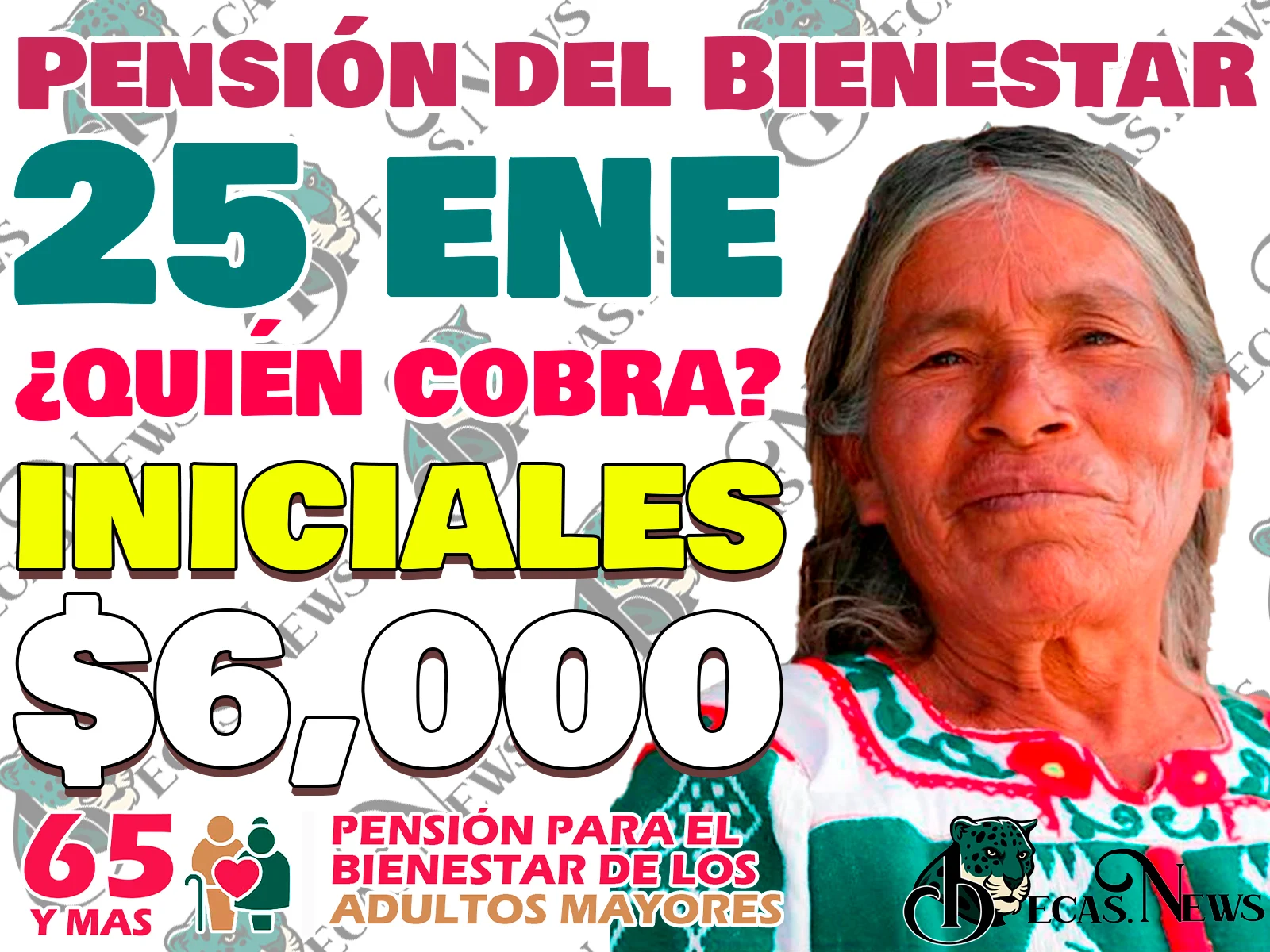 PENSIÓN DEL BIENESTAR

25 ENE

¿QUIÉN COBRA?

INICIALES

$6,000

65 Y MAS

PENSIÓN PARA EL BIENESTAR DE LOS ADULTOS MAYORES

BECAS.NEWS